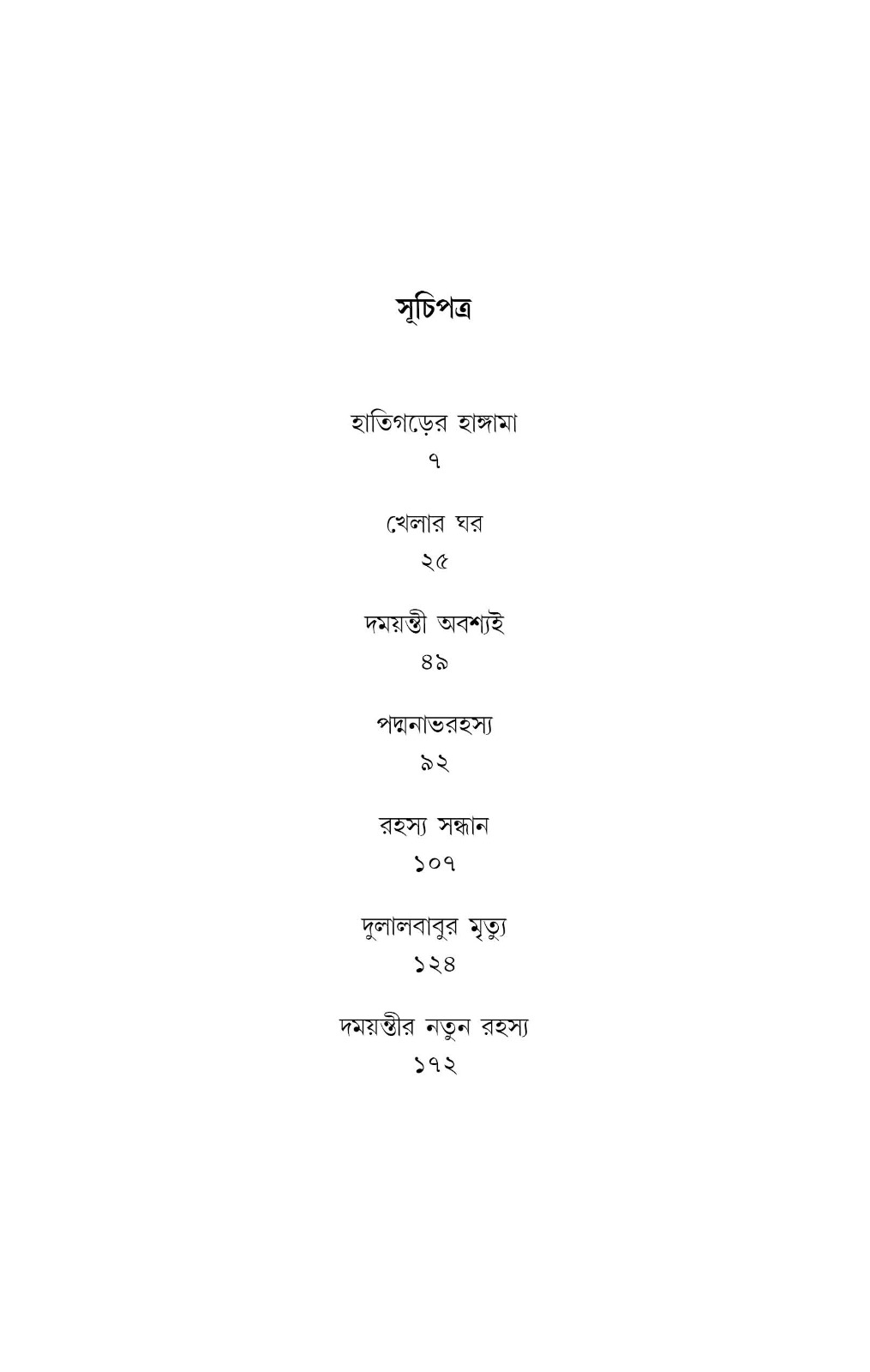 সূচিপত্র

হাতিগড়ের হাঙ্গামা
৭

খেলার ঘর
২৫

দময়ন্তী অবশ্যই
৪৯

পদ্মনাভরহস্য
৯২

রহস্য সন্ধান
১০৭

দুলালবাবুর মৃত্যু
১২৪

দময়ন্তীর নতুন রহস্য
১৭২